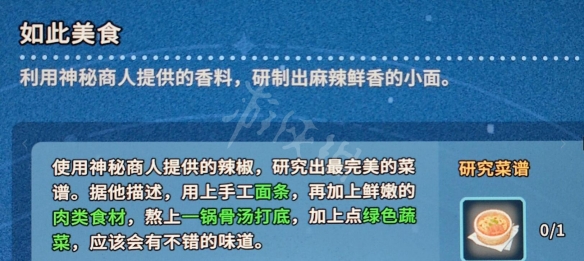 如此美食

利用神秘商人提供的香料，研制出麻辣鲜香的小面。

使用神秘商人提供的辣椒，研究出最完美的菜谱。据他描述，用上手工面条，再加上鲜嫩的肉类食材，熬上一锅骨汤打底，加上点绿色蔬菜，应该会有不错的味道。

研究菜谱

0/1